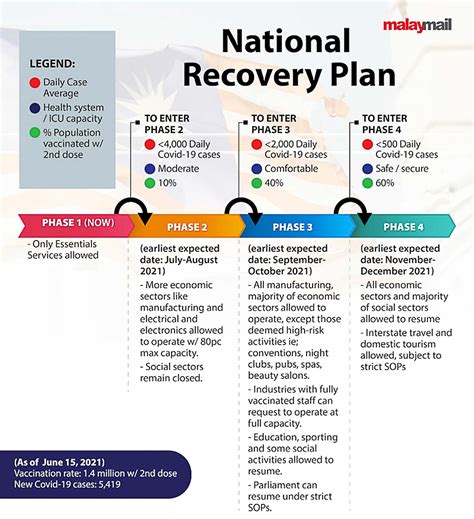 malaymail

National Recovery Plan

LEGEND:
Daily Case Average
Health system / ICU capacity
% Population vaccinated w/ 2nd dose

TO ENTER PHASE 2
<4,000 Daily Covid-19 cases
Moderate
10%

TO ENTER PHASE 3
<2,000 Daily Covid-19 cases
Comfortable
40%

TO ENTER PHASE 4
<500 Daily Covid-19 cases
Safe / secure
60%

PHASE 1 (NOW)
- Only Essentials Services allowed

PHASE 2
(earliest expected date: July-August 2021)
- More economic sectors like manufacturing and electrical and electronics allowed to operate w/ 80pc max capacity.
- Social sectors remain closed.

PHASE 3
(earliest expected date: September-October 2021)
- All manufacturing, majority of economic sectors allowed to operate, except those deemed high-risk activities ie; conventions, night clubs, pubs, spas, beauty salons.
- Industries with fully vaccinated staff can request to operate at full capacity.
- Education, sporting and some social activities allowed to resume.
- Parliament can resume under strict SOPs.

PHASE 4
(earliest expected date: November-December 2021)
- All economic sectors and majority of social sectors allowed to resume
- Interstate travel and domestic tourism allowed, subject to strict SOPs

(As of June 15, 2021)
Vaccination rate: 1.4 million w/ 2nd dose
New Covid-19 cases: 5,419